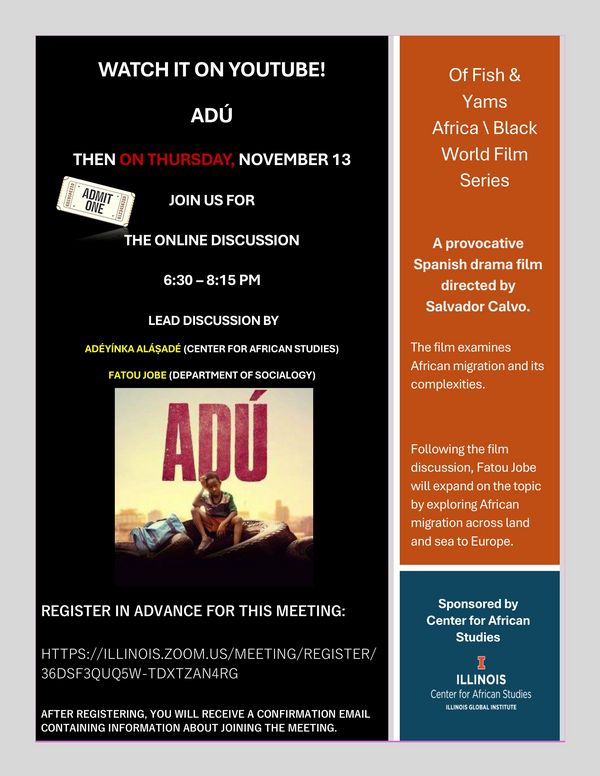 WATCH IT ON YOUTUBE!

ADÚ

THEN ON THURSDAY, NOVEMBER 13

ADMIT ONE

JOIN US FOR

THE ONLINE DISCUSSION

6:30 – 8:15 PM

LEAD DISCUSSION BY

ADÉYÍNKA ALÁṢADÉ (CENTER FOR AFRICAN STUDIES)

FATOU JOBE (DEPARTMENT OF SOCIALOGY)

ADÚ

REGISTER IN ADVANCE FOR THIS MEETING:

HTTPS://ILLINOIS.ZOOM.US/MEETING/REGISTER/36DSF3QUQ5W-TDXTZAN4RG

AFTER REGISTERING, YOU WILL RECEIVE A CONFIRMATION EMAIL CONTAINING INFORMATION ABOUT JOINING THE MEETING.

Of Fish & Yams Africa \ Black World Film Series

A provocative Spanish drama film directed by Salvador Calvo.

The film examines African migration and its complexities.

Following the film discussion, Fatou Jobe will expand on the topic by exploring African migration across land and sea to Europe.

Sponsored by Center for African Studies

I ILLINOIS
Center for African Studies
ILLINOIS GLOBAL INSTITUTE